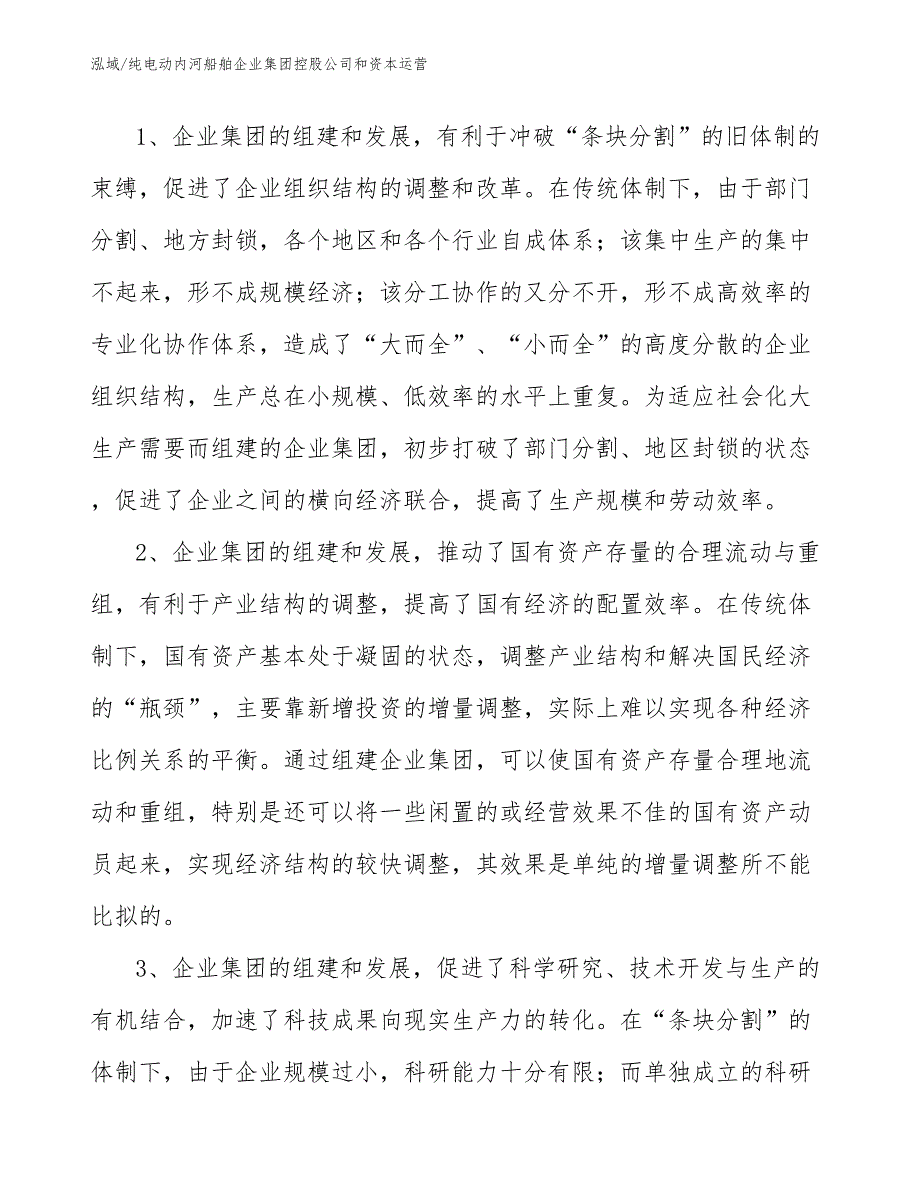 泓域/纯电动内河船舶企业集团控股公司和资本运营

1、企业集团的组建和发展，有利于冲破“条块分割”的旧体制的束缚，促进了企业组织结构的调整和改革。在传统体制下，由于部门分割、地方封锁，各个地区和各个行业自成体系；该集中生产的集中不起来，形不成规模经济；该分工协作的又分不开，形不成高效率的专业化协作体系，造成了“大而全”、“小而全”的高度分散的企业组织结构，生产总在小规模、低效率的水平上重复。为适应社会化大生产需要而组建的企业集团，初步打破了部门分割、地区封锁的状态，促进了企业之间的横向经济联合，提高了生产规模和劳动效率。

2、企业集团的组建和发展，推动了国有资产存量的合理流动与重组，有利于产业结构的调整，提高了国有经济的配置效率。在传统体制下，国有资产基本处于凝固的状态，调整产业结构和解决国民经济的“瓶颈”，主要靠新增投资的增量调整，实际上难以实现各种经济比例关系的平衡。通过组建企业集团，可以使国有资产存量合理地流动和重组，特别是还可以将一些闲置的或经营效果不佳的国有资产动员起来，实现经济结构的较快调整，其效果是单纯的增量调整所不能比拟的。

3、企业集团的组建和发展，促进了科学研究、技术开发与生产的有机结合，加速了科技成果向现实生产力的转化。在“条块分割”的体制下，由于企业规模过小，科研能力十分有限；而单独成立的科研